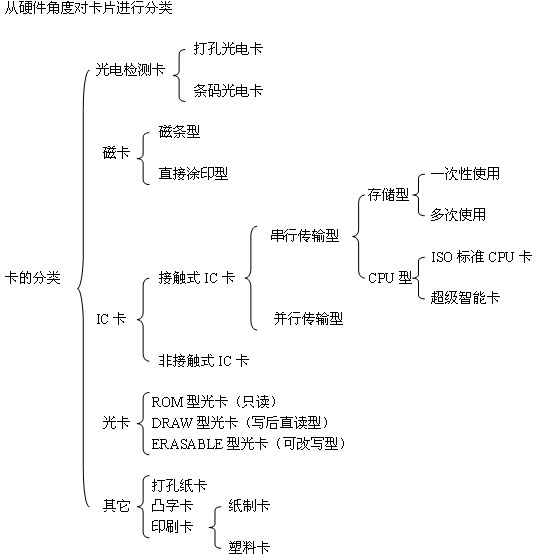 从硬件角度对卡片进行分类

卡的分类

光电检测卡
打孔光电卡
条码光电卡

磁卡
磁条型
直接涂印型

IC 卡
接触式 IC 卡
串行传输型
存储型
一次性使用
多次使用
CPU 型
ISO 标准 CPU 卡
超级智能卡
并行传输型
非接触式 IC 卡

光卡
ROM 型光卡（只读）
DRAW 型光卡（写后直读型）
ERASABLE 型光卡（可改写型）

其它
打孔纸卡
凸字卡
印刷卡
纸制卡
塑料卡